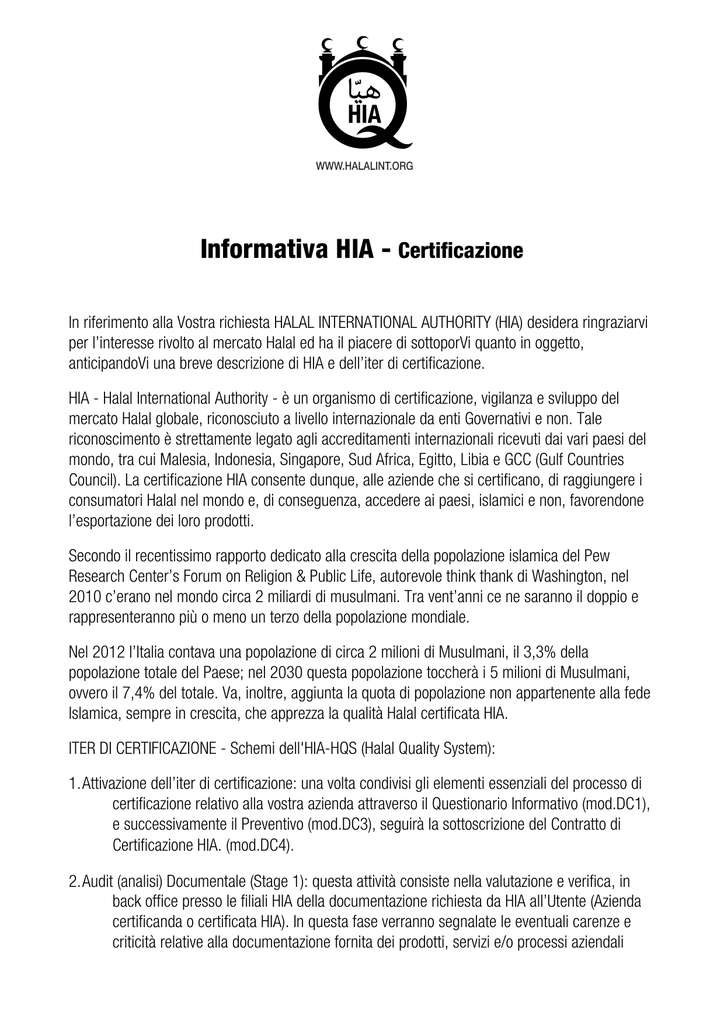 هيّا
HIA

WWW.HALALINT.ORG

Informativa HIA - Certificazione

In riferimento alla Vostra richiesta HALAL INTERNATIONAL AUTHORITY (HIA) desidera ringraziarvi per l'interesse rivolto al mercato Halal ed ha il piacere di sottoporVi quanto in oggetto, anticipandoVi una breve descrizione di HIA e dell'iter di certificazione.

HIA - Halal International Authority - è un organismo di certificazione, vigilanza e sviluppo del mercato Halal globale, riconosciuto a livello internazionale da enti Governativi e non. Tale riconoscimento è strettamente legato agli accreditamenti internazionali ricevuti dai vari paesi del mondo, tra cui Malesia, Indonesia, Singapore, Sud Africa, Egitto, Libia e GCC (Gulf Countries Council). La certificazione HIA consente dunque, alle aziende che si certificano, di raggiungere i consumatori Halal nel mondo e, di conseguenza, accedere ai paesi, islamici e non, favorendone l'esportazione dei loro prodotti.

Secondo il recentissimo rapporto dedicato alla crescita della popolazione islamica del Pew Research Center's Forum on Religion & Public Life, autorevole think thank di Washington, nel 2010 c'erano nel mondo circa 2 miliardi di musulmani. Tra vent'anni ce ne saranno il doppio e rappresenteranno più o meno un terzo della popolazione mondiale.

Nel 2012 l'Italia contava una popolazione di circa 2 milioni di Musulmani, il 3,3% della popolazione totale del Paese; nel 2030 questa popolazione toccherà i 5 milioni di Musulmani, ovvero il 7,4% del totale. Va, inoltre, aggiunta la quota di popolazione non appartenente alla fede Islamica, sempre in crescita, che apprezza la qualità Halal certificata HIA.

ITER DI CERTIFICAZIONE - Schemi dell'HIA-HQS (Halal Quality System):

1. Attivazione dell'iter di certificazione: una volta condivisi gli elementi essenziali del processo di certificazione relativo alla vostra azienda attraverso il Questionario Informativo (mod.DC1), e successivamente il Preventivo (mod.DC3), seguirà la sottoscrizione del Contratto di Certificazione HIA. (mod.DC4).

2. Audit (analisi) Documentale (Stage 1): questa attività consiste nella valutazione e verifica, in back office presso le filiali HIA della documentazione richiesta da HIA all'Utente (Azienda certificanda o certificata HIA). In questa fase verranno segnalate le eventuali carenze e criticità relative alla documentazione fornita dei prodotti, servizi e/o processi aziendali